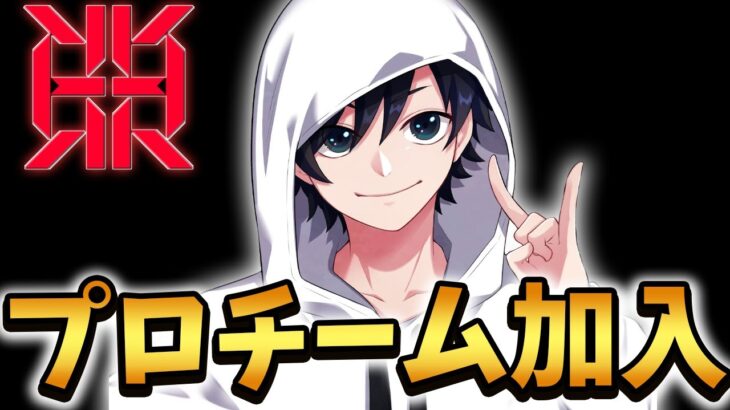 プロチーム加入